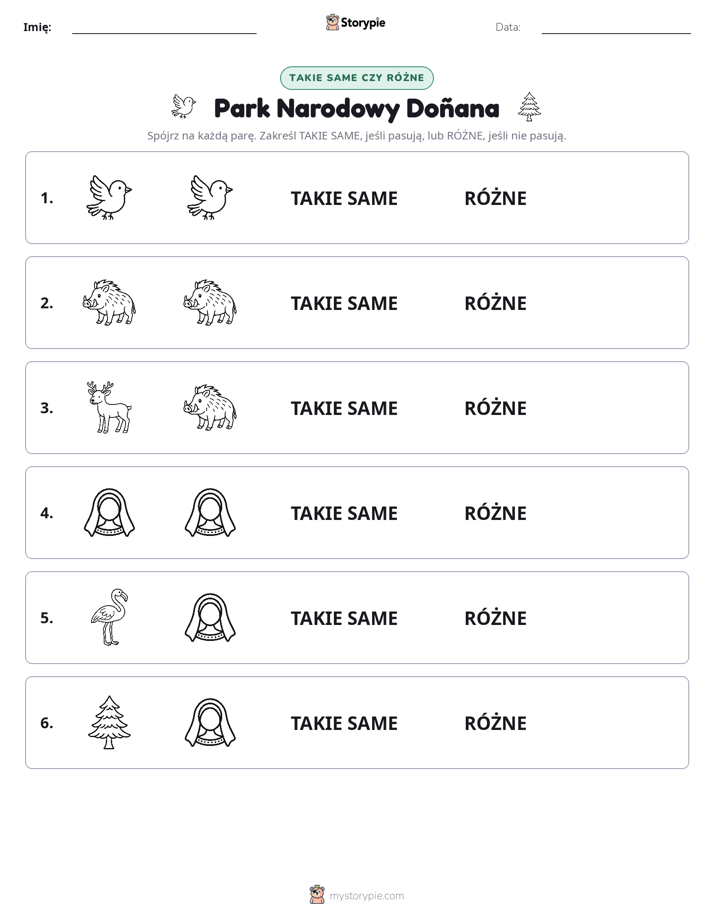 Imię: ____ Storypie Data: ____

TAKIE SAME CZY RÓŻNE

Park Narodowy Doñana

Spójrz na każdą parę. Zakreśl TAKIE SAME, jeśli pasują, lub RÓŻNE, jeśli nie pasują.

1. TAKIE SAME RÓŻNE

2. TAKIE SAME RÓŻNE

3. TAKIE SAME RÓŻNE

4. TAKIE SAME RÓŻNE

5. TAKIE SAME RÓŻNE

6. TAKIE SAME RÓŻNE

mystorypie.com